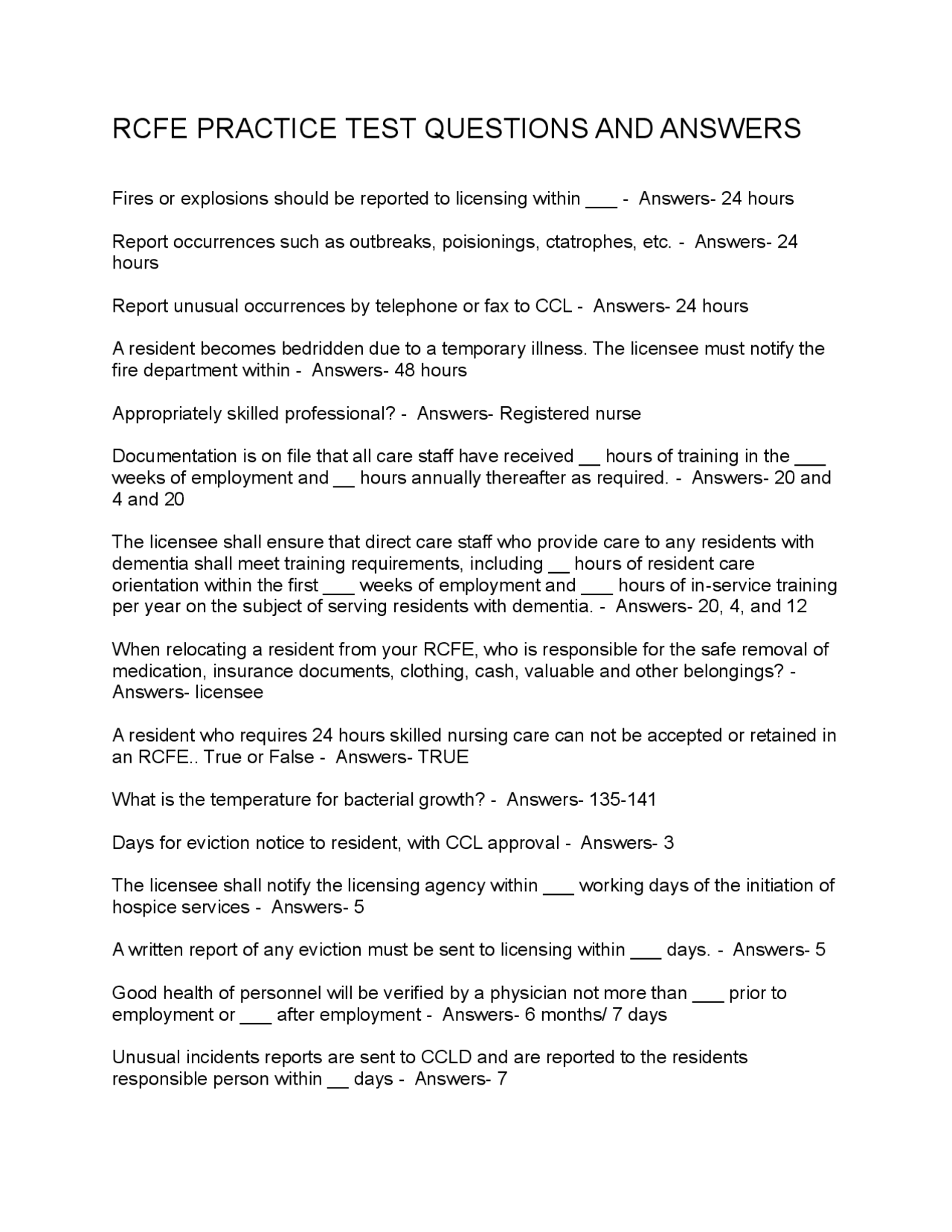 RCFE PRACTICE TEST QUESTIONS AND ANSWERS

Fires or explosions should be reported to licensing within ____ - Answers- 24 hours

Report occurrences such as outbreaks, poisionings, ctatrophes, etc. - Answers- 24 hours

Report unusual occurrences by telephone or fax to CCL - Answers- 24 hours

A resident becomes bedridden due to a temporary illness. The licensee must notify the fire department within - Answers- 48 hours

Appropriately skilled professional? - Answers- Registered nurse

Documentation is on file that all care staff have received ____ hours of training in the ____ weeks of employment and ____ hours annually thereafter as required. - Answers- 20 and 4 and 20

The licensee shall ensure that direct care staff who provide care to any residents with dementia shall meet training requirements, including ____ hours of resident care orientation within the first ____ weeks of employment and ____ hours of in-service training per year on the subject of serving residents with dementia. - Answers- 20, 4, and 12

When relocating a resident from your RCFE, who is responsible for the safe removal of medication, insurance documents, clothing, cash, valuable and other belongings? - Answers- licensee

A resident who requires 24 hours skilled nursing care can not be accepted or retained in an RCFE.. True or False - Answers- TRUE

What is the temperature for bacterial growth? - Answers- 135-141

Days for eviction notice to resident, with CCL approval - Answers- 3

The licensee shall notify the licensing agency within ____ working days of the initiation of hospice services - Answers- 5

A written report of any eviction must be sent to licensing within ____ days. - Answers- 5

Good health of personnel will be verified by a physician not more than ____ prior to employment or ____ after employment - Answers- 6 months/ 7 days

Unusual incidents reports are sent to CCLD and are reported to the residents responsible person within ____ days - Answers- 7